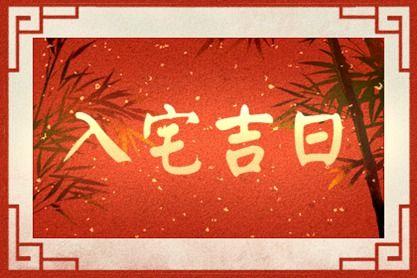 入宅吉日